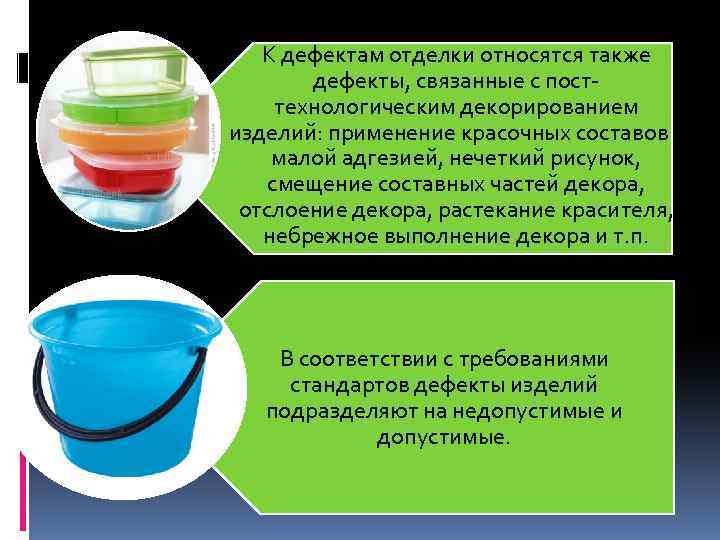 К дефектам отделки относятся также дефекты, связанные с пост-технологическим декорированием изделий: применение красочных составов малой адгезией, нечеткий рисунок, смещение составных частей декора, отслоение декора, растекание красителя, небрежное выполнение декора и т.п.

В соответствии с требованиями стандартов дефекты изделий подразделяют на недопустимые и допустимые.